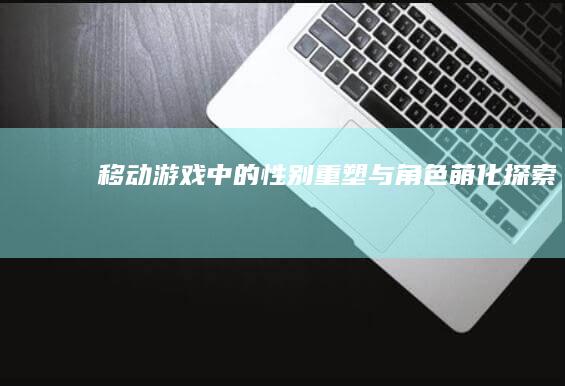 移动游戏中的性别重塑与角色萌化探索